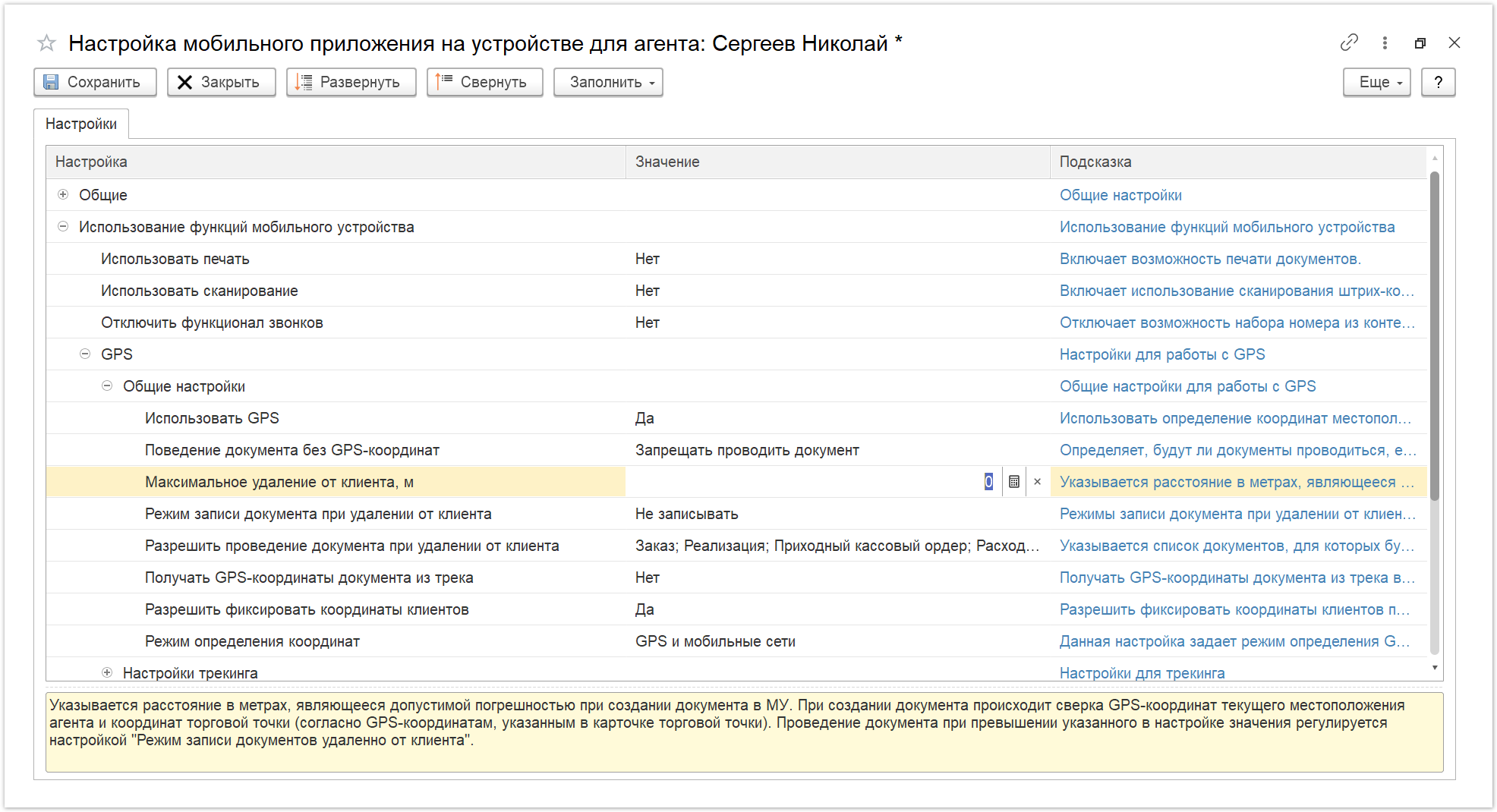 Настройка мобильного приложения на устройстве для агента: Сергеев Николай *

Сохранить Закрыть Развернуть Свернуть Заполнить Еще ?

Настройки

| Настройка | Значение | Подсказка |
|---|---|---|
| Общие | | Общие настройки |
| Использование функций мобильного устройства | | Использование функций мобильного устройства |
| Использовать печать | Нет | Включает возможность печати документов. |
| Использовать сканирование | Нет | Включает использование сканирования штрих-ко... |
| Отключить функционал звонков | Нет | Отключает возможность набора номера из конте... |
| GPS | | Настройки для работы с GPS |
| Общие настройки | | Общие настройки для работы с GPS |
| Использовать GPS | Да | Использовать определение координат местопол... |
| Поведение документа без GPS-координат | Запрещать проводить документ | Определяет, будут ли документы проводиться, е... |
| Максимальное удаление от клиента, м | 0 | Указывается расстояние в метрах, являющееся ... |
| Режим записи документа при удалении от клиента | Не записывать | Режимы записи документа при удалении от клиен... |
| Разрешить проведение документа при удалении от клиента | Заказ; Реализация; Приходный кассовый ордер; Расход... | Указывается список документов, для которых бу... |
| Получать GPS-координаты документа из трека | Нет | Получать GPS-координаты документа из трека в... |
| Разрешить фиксировать координаты клиентов | Да | Разрешить фиксировать координаты клиентов п... |
| Режим определения координат | GPS и мобильные сети | Данная настройка задает режим определения G... |
| Настройки трекинга | | Настройки для трекинга |

Указывается расстояние в метрах, являющееся допустимой погрешностью при создании документа в МУ. При создании документа происходит сверка GPS-координат текущего местоположения агента и координат торговой точки (согласно GPS-координатам, указанным в карточке торговой точки). Проведение документа при превышении указанного в настройке значения регулируется настройкой "Режим записи документов удаленно от клиента".